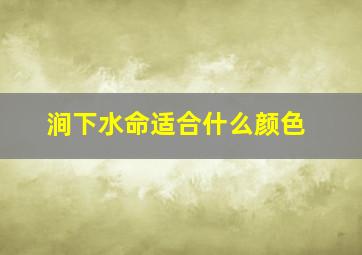 涧下水命适合什么颜色